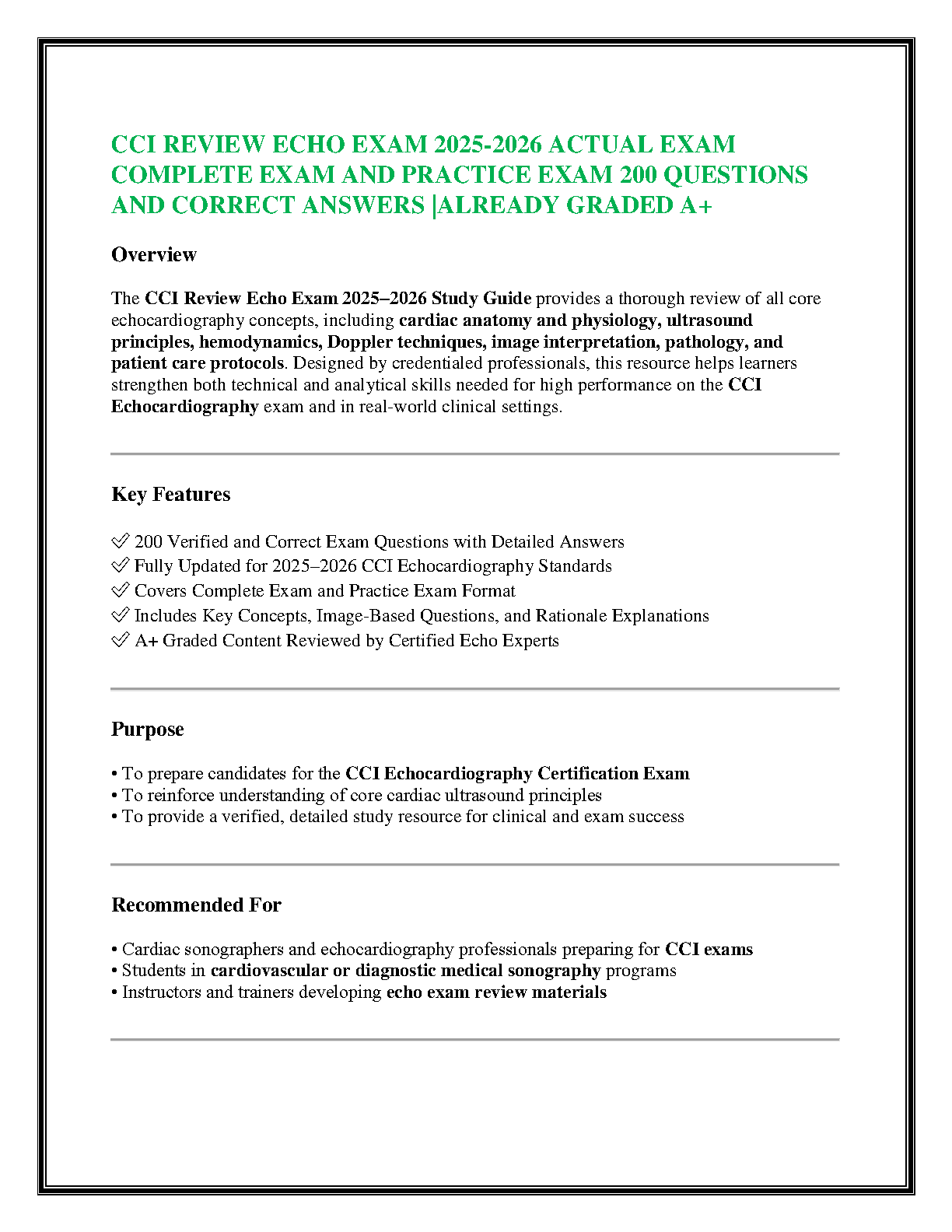 CCI REVIEW ECHO EXAM 2025-2026 ACTUAL EXAM COMPLETE EXAM AND PRACTICE EXAM 200 QUESTIONS AND CORRECT ANSWERS |ALREADY GRADED A+

Overview

The CCI Review Echo Exam 2025–2026 Study Guide provides a thorough review of all core echocardiography concepts, including cardiac anatomy and physiology, ultrasound principles, hemodynamics, Doppler techniques, image interpretation, pathology, and patient care protocols. Designed by credentialed professionals, this resource helps learners strengthen both technical and analytical skills needed for high performance on the CCI Echocardiography exam and in real-world clinical settings.

Key Features

✅ 200 Verified and Correct Exam Questions with Detailed Answers
✅ Fully Updated for 2025–2026 CCI Echocardiography Standards
✅ Covers Complete Exam and Practice Exam Format
✅ Includes Key Concepts, Image-Based Questions, and Rationale Explanations
✅ A+ Graded Content Reviewed by Certified Echo Experts

Purpose

• To prepare candidates for the CCI Echocardiography Certification Exam
• To reinforce understanding of core cardiac ultrasound principles
• To provide a verified, detailed study resource for clinical and exam success

Recommended For

• Cardiac sonographers and echocardiography professionals preparing for CCI exams
• Students in cardiovascular or diagnostic medical sonography programs
• Instructors and trainers developing echo exam review materials